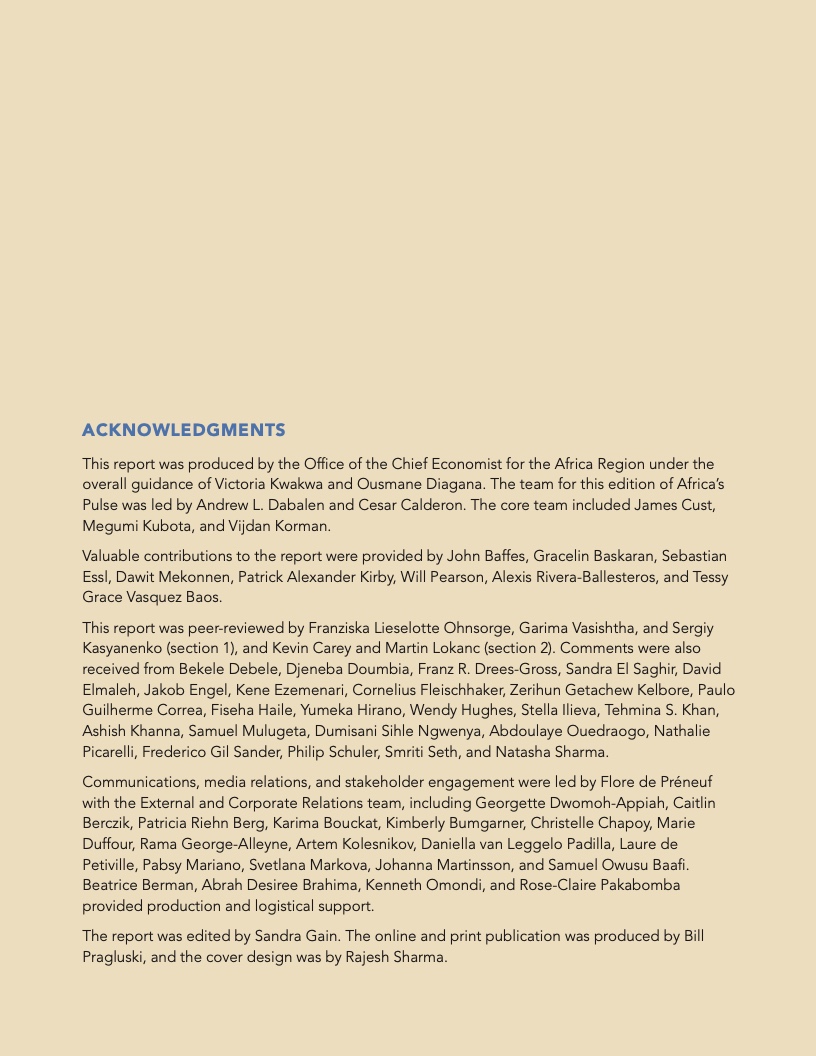 ACKNOWLEDGMENTS

This report was produced by the Office of the Chief Economist for the Africa Region under the overall guidance of Victoria Kwakwa and Ousmane Diagana. The team for this edition of Africa's Pulse was led by Andrew L. Dabalen and Cesar Calderon. The core team included James Cust, Megumi Kubota, and Vijdan Korman.

Valuable contributions to the report were provided by John Baffes, Gracelin Baskaran, Sebastian Essl, Dawit Mekonnen, Patrick Alexander Kirby, Will Pearson, Alexis Rivera-Ballesteros, and Tessy Grace Vasquez Baos.

This report was peer-reviewed by Franziska Lieselotte Ohnsorge, Garima Vasishtha, and Sergiy Kasyanenko (section 1), and Kevin Carey and Martin Lokanc (section 2). Comments were also received from Bekele Debele, Djeneba Doumbia, Franz R. Drees-Gross, Sandra El Saghir, David Elmaleh, Jakob Engel, Kene Ezemenari, Cornelius Fleischhaker, Zerihun Getachew Kelbore, Paulo Guilherme Correa, Fiseha Haile, Yumeka Hirano, Wendy Hughes, Stella Ilieva, Tehmina S. Khan, Ashish Khanna, Samuel Mulugeta, Dumisani Sihle Ngwenya, Abdoulaye Ouedraogo, Nathalie Picarelli, Frederico Gil Sander, Philip Schuler, Smriti Seth, and Natasha Sharma.

Communications, media relations, and stakeholder engagement were led by Flore de Préneuf with the External and Corporate Relations team, including Georgette Dwomoh-Appiah, Caitlin Berczik, Patricia Riehn Berg, Karima Bouckat, Kimberly Bumgarner, Christelle Chapoy, Marie Duffour, Rama George-Alleyne, Artem Kolesnikov, Daniella van Leggelo Padilla, Laure de Petiville, Pabsy Mariano, Svetlana Markova, Johanna Martinsson, and Samuel Owusu Baafi. Beatrice Berman, Abrah Desiree Brahima, Kenneth Omondi, and Rose-Claire Pakabomba provided production and logistical support.

The report was edited by Sandra Gain. The online and print publication was produced by Bill Pragluski, and the cover design was by Rajesh Sharma.